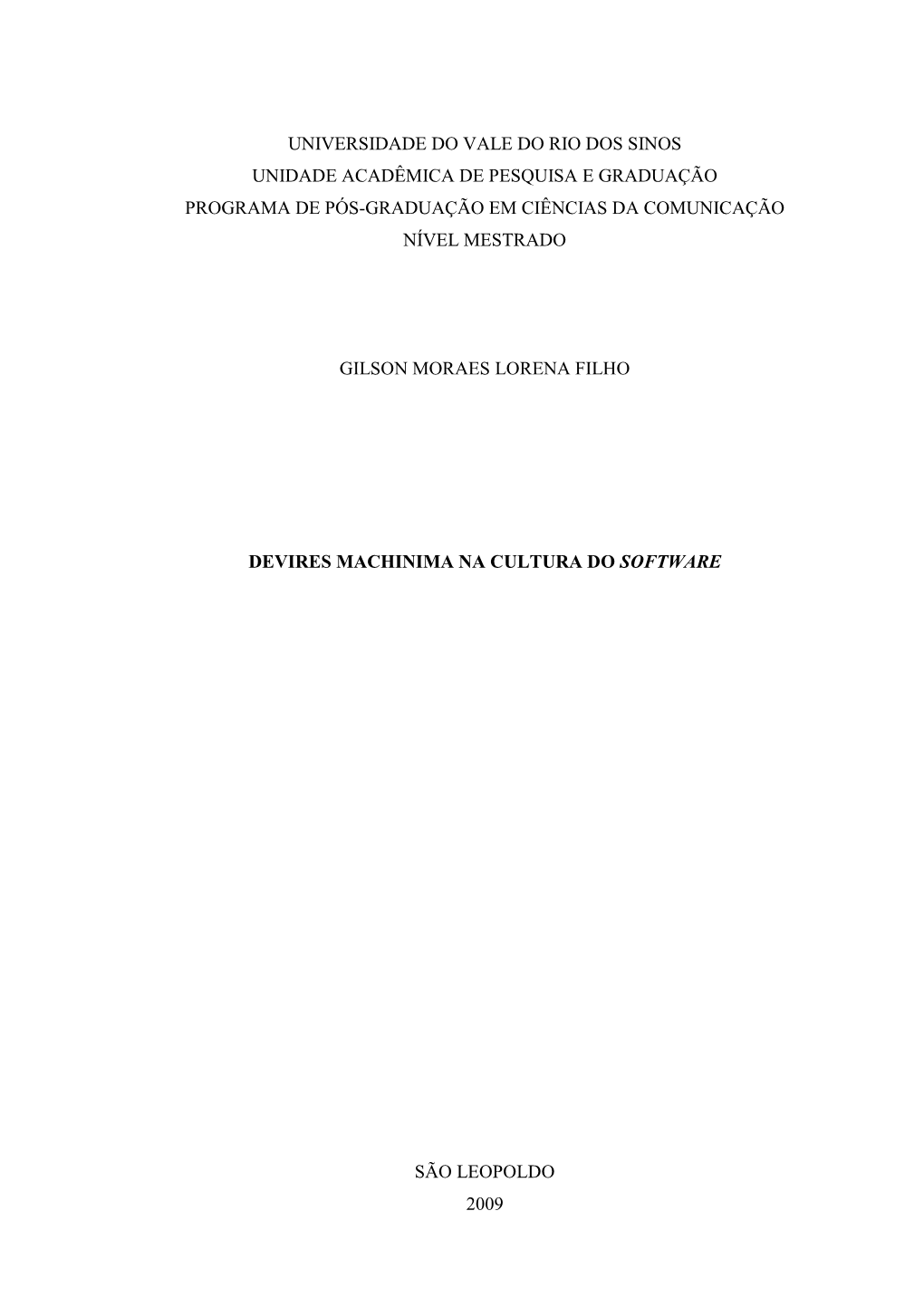 UNIVERSIDADE DO VALE DO RIO DOS SINOS
UNIDADE ACADÊMICA DE PESQUISA E GRADUAÇÃO
PROGRAMA DE PÓS-GRADUAÇÃO EM CIÊNCIAS DA COMUNICAÇÃO
NÍVEL MESTRADO

GILSON MORAES LORENA FILHO

DEVIRES MACHINIMA NA CULTURA DO SOFTWARE

SÃO LEOPOLDO
2009